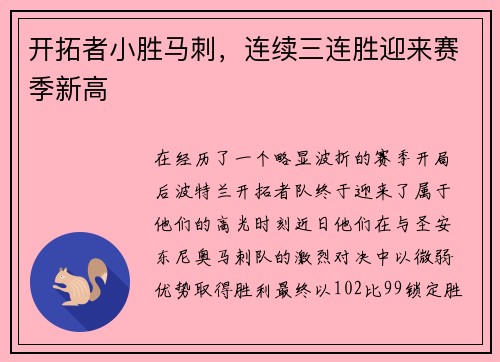 开拓者小胜马刺，连续三连胜迎来赛季新高

在经历了一个略显波折的赛季开局后波特兰开拓者队终于迎来了属于他们的高光时刻近日他们在与圣安东尼奥马刺队的激烈对决中以微弱优势取得胜利最终以102比99锁定胜